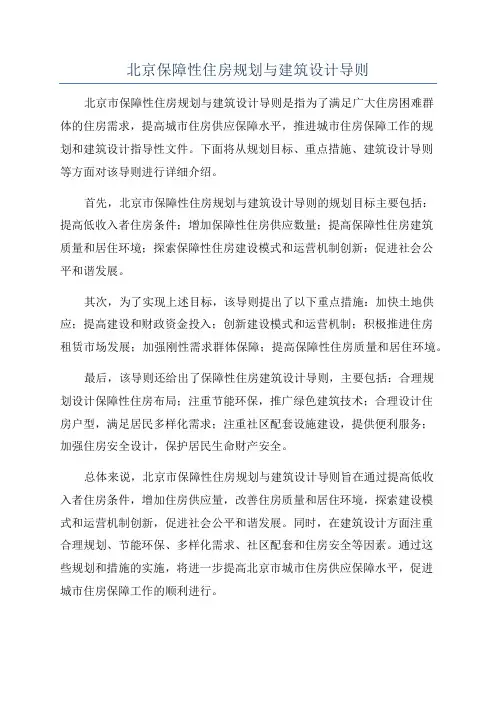 北京保障性住房规划与建筑设计导则

北京市保障性住房规划与建筑设计导则是指为了满足广大住房困难群体的住房需求，提高城市住房供应保障水平，推进城市住房保障工作的规划和建筑设计指导性文件。下面将从规划目标、重点措施、建筑设计导则等方面对该导则进行详细介绍。

首先，北京市保障性住房规划与建筑设计导则的规划目标主要包括：提高低收入者住房条件；增加保障性住房供应数量；提高保障性住房建筑质量和居住环境；探索保障性住房建设模式和运营机制创新；促进社会公平和谐发展。

其次，为了实现上述目标，该导则提出了以下重点措施：加快土地供应；提高建设和财政资金投入；创新建设模式和运营机制；积极推进住房租赁市场发展；加强刚性需求群体保障；提高保障性住房质量和居住环境。

最后，该导则还给出了保障性住房建筑设计导则，主要包括：合理规划设计保障性住房布局；注重节能环保，推广绿色建筑技术；合理设计住房户型，满足居民多样化需求；注重社区配套设施建设，提供便利服务；加强住房安全设计，保护居民生命财产安全。

总体来说，北京市保障性住房规划与建筑设计导则旨在通过提高低收入者住房条件，增加住房供应量，改善住房质量和居住环境，探索建设模式和运营机制创新，促进社会公平和谐发展。同时，在建筑设计方面注重合理规划、节能环保、多样化需求、社区配套和住房安全等因素。通过这些规划和措施的实施，将进一步提高北京市城市住房供应保障水平，促进城市住房保障工作的顺利进行。